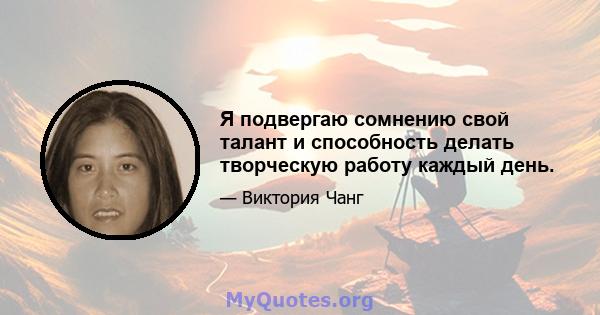 Я подвергаю сомнению свой талант и способность делать творческую работу каждый день.

— Виктория Чанг

MyQuotes.org